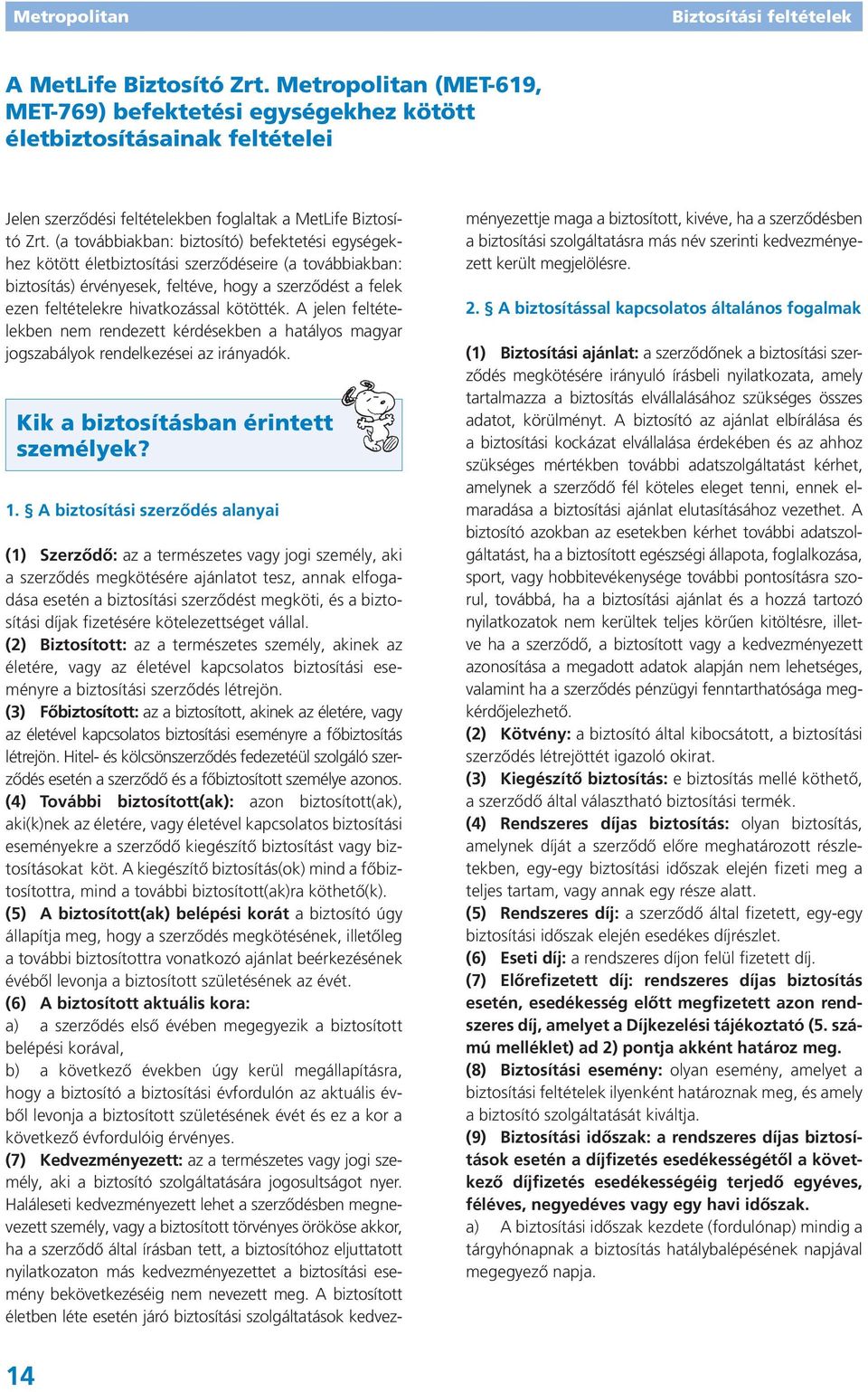 Metropolitan

Biztosítási feltételek

A MetLife Biztosító Zrt. Metropolitan (MET-619, MET-769) befektetési egységekhez kötött életbiztosításainak feltételei

Jelen szerződési feltételekben foglaltak a MetLife Biztosító Zrt. (a továbbiakban: biztosító) befektetési egységekhez kötött életbiztosítási szerződéseire (a továbbiakban: biztosítás) érvényesek, feltéve, hogy a szerződést a felek ezen feltételekre hivatkozással kötötték. A jelen feltételekben nem rendezett kérdésekben a hatályos magyar jogszabályok rendelkezései az irányadók.

Kik a biztosításban érintett személyek?

1. § A biztosítási szerződés alanyai

(1) Szerződő: az a természetes vagy jogi személy, aki a szerződés megkötésére ajánlatot tesz, annak elfogadása esetén a biztosítási szerződést megköti, és a biztosítási díjak fizetésére kötelezettséget vállal.
(2) Biztosított: az a természetes személy, akinek az életére, vagy az életével kapcsolatos biztosítási eseményre a biztosítási szerződés létrejön.
(3) Főbiztosított: az a biztosított, akinek az életére, vagy az életével kapcsolatos biztosítási eseményre a főbiztosítás létrejön. Hitel- és kölcsönszerződés fedezetéül szolgáló szerződés esetén a szerződő és a főbiztosított személye azonos.
(4) További biztosított(ak): azon biztosított(ak), aki(k)nek az életére, vagy életével kapcsolatos biztosítási eseményekre a szerződő kiegészítő biztosítást vagy biztosításokat köt. A kiegészítő biztosítás(ok) mind a főbiztosítottra, mind a további biztosított(ak)ra köthető(k).
(5) A biztosított(ak) belépési korát a biztosító úgy állapítja meg, hogy a szerződés megkötésének, illetőleg a további biztosítottra vonatkozó ajánlat beérkezésének évéből levonja a biztosított születésének az évét.
(6) A biztosított aktuális kora:
a) a szerződés első évében megegyezik a biztosított belépési korával,
b) a következő években úgy kerül megállapításra, hogy a biztosító a biztosítási évfordulón az aktuális évből levonja a biztosított születésének évét és ez a kor a következő évfordulóig érvényes.
(7) Kedvezményezett: az a természetes vagy jogi személy, aki a biztosító szolgáltatására jogosultságot nyer. Haláleseti kedvezményezett lehet a szerződésben megnevezett személy, vagy a biztosított törvényes örököse akkor, ha a szerződő által írásban tett, a biztosítóhoz eljuttatott nyilatkozaton más kedvezményezettet a biztosítási esemény bekövetkezéséig nem nevezett meg. A biztosított életben léte esetén járó biztosítási szolgáltatások kedvezményezettje maga a biztosított, kivéve, ha a szerződésben a biztosítási szolgáltatásra más név szerinti kedvezményezett került megjelölésre.

2. § A biztosítással kapcsolatos általános fogalmak

(1) Biztosítási ajánlat: a szerződőnek a biztosítási szerződés megkötésére irányuló írásbeli nyilatkozata, amely tartalmazza a biztosítás elvállalásához szükséges összes adatot, körülményt. A biztosító az ajánlat elbírálása és a biztosítási kockázat elvállalása érdekében és az ahhoz szükséges mértékben további adatszolgáltatást kérhet, amelynek a szerződő fél köteles eleget tenni, ennek elmaradása a biztosítási ajánlat elutasításához vezethet. A biztosító azokban az esetekben kérhet további adatszolgáltatást, ha a biztosított egészségi állapota, foglalkozása, sport, vagy hobbitevékenysége további pontosításra szorul, továbbá, ha a biztosítási ajánlat és a hozzá tartozó nyilatkozatok nem kerültek teljes körűen kitöltésre, illetve ha a szerződő, a biztosított vagy a kedvezményezett azonosítása a megadott adatok alapján nem lehetséges, valamint ha a szerződés pénzügyi fenntarthatósága megkérdőjelezhető.
(2) Kötvény: a biztosító által kibocsátott, a biztosítási szerződés létrejöttét igazoló okirat.
(3) Kiegészítő biztosítás: e biztosítás mellé köthető, a szerződő által választható biztosítási termék.
(4) Rendszeres díjas biztosítás: olyan biztosítás, amelynek díját a szerződő előre meghatározott részletekben, egy-egy biztosítási időszak elején fizeti meg a teljes tartam, vagy annak egy része alatt.
(5) Rendszeres díj: a szerződő által fizetett, egy-egy biztosítási időszak elején esedékes díjrészlet.
(6) Eseti díj: a rendszeres díjon felül fizetett díj.
(7) Előrefizetett díj: rendszeres díjas biztosítás esetén, esedékesség előtt megfizetett azon rendszeres díj, amelyet a Díjkezelési tájékoztató (5. számú melléklet) ad 2) pontja akként határoz meg.
(8) Biztosítási esemény: olyan esemény, amelyet a biztosítási feltételek ilyenként határoznak meg, és amely a biztosító szolgáltatását kiváltja.
(9) Biztosítási időszak: a rendszeres díjas biztosítások esetén a díjfizetés esedékességétől a következő díjfizetés esedékességéig terjedő egyéves, féléves, negyedéves vagy egy havi időszak.
a) A biztosítási időszak kezdete (fordulónap) mindig a tárgyhónapnak a biztosítás hatálybalépésének napjával megegyező napja.

14